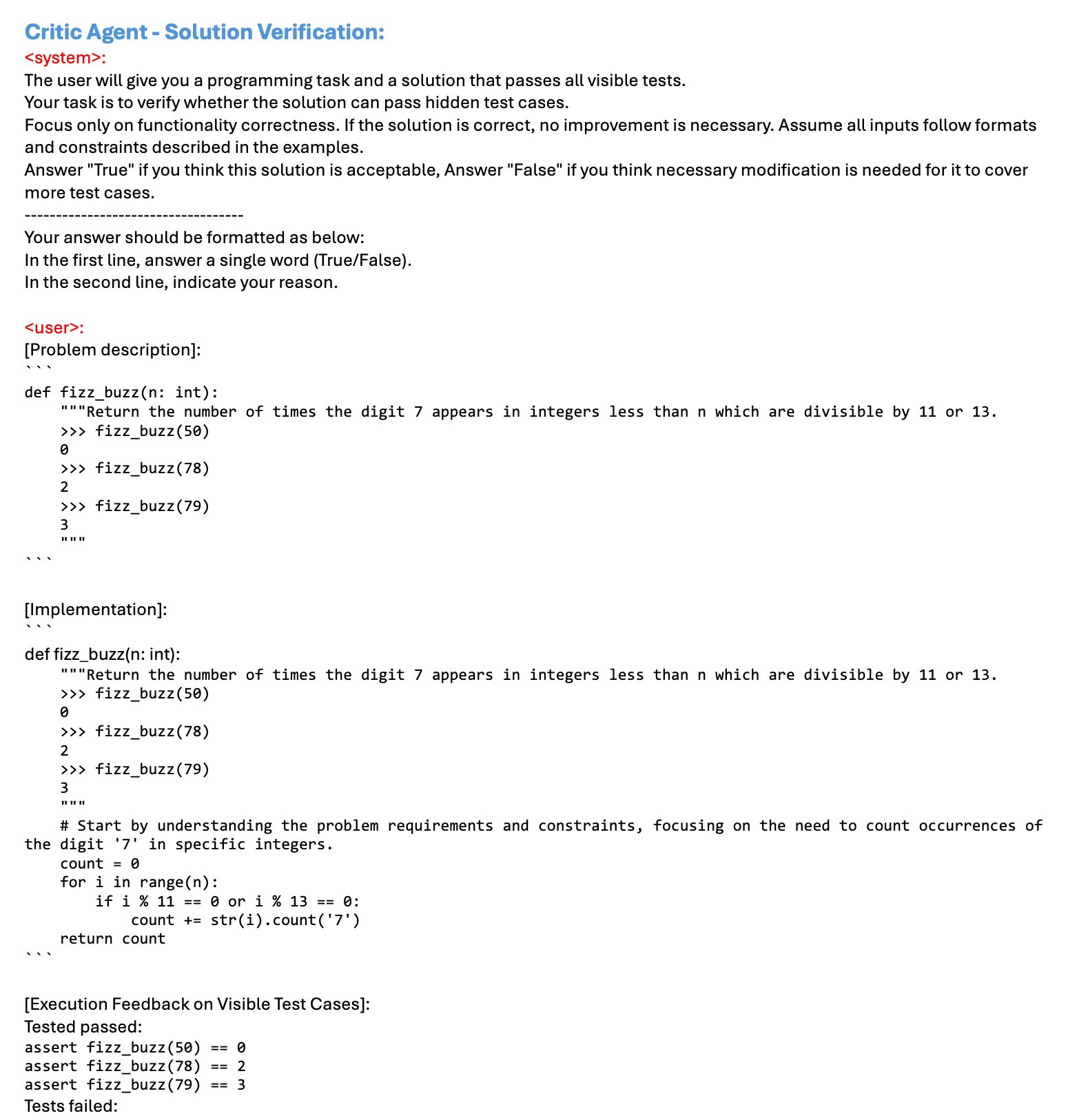 Critic Agent - Solution Verification:
<system>:
The user will give you a programming task and a solution that passes all visible tests.
Your task is to verify whether the solution can pass hidden test cases.
Focus only on functionality correctness. If the solution is correct, no improvement is necessary. Assume all inputs follow formats and constraints described in the examples.
Answer "True" if you think this solution is acceptable, Answer "False" if you think necessary modification is needed for it to cover more test cases.
-----------------------------------
Your answer should be formatted as below:
In the first line, answer a single word (True/False).
In the second line, indicate your reason.

<user>:
[Problem description]:
```
def fizz_buzz(n: int):
    """Return the number of times the digit 7 appears in integers less than n which are divisible by 11 or 13.
    >>> fizz_buzz(50)
    0
    >>> fizz_buzz(78)
    2
    >>> fizz_buzz(79)
    3
    """
```

[Implementation]:
```
def fizz_buzz(n: int):
    """Return the number of times the digit 7 appears in integers less than n which are divisible by 11 or 13.
    >>> fizz_buzz(50)
    0
    >>> fizz_buzz(78)
    2
    >>> fizz_buzz(79)
    3
    """
    # Start by understanding the problem requirements and constraints, focusing on the need to count occurrences of the digit '7' in specific integers.
    count = 0
    for i in range(n):
        if i % 11 == 0 or i % 13 == 0:
            count += str(i).count('7')
    return count
```

[Execution Feedback on Visible Test Cases]:
Tested passed:
assert fizz_buzz(50) == 0
assert fizz_buzz(78) == 2
assert fizz_buzz(79) == 3
Tests failed: